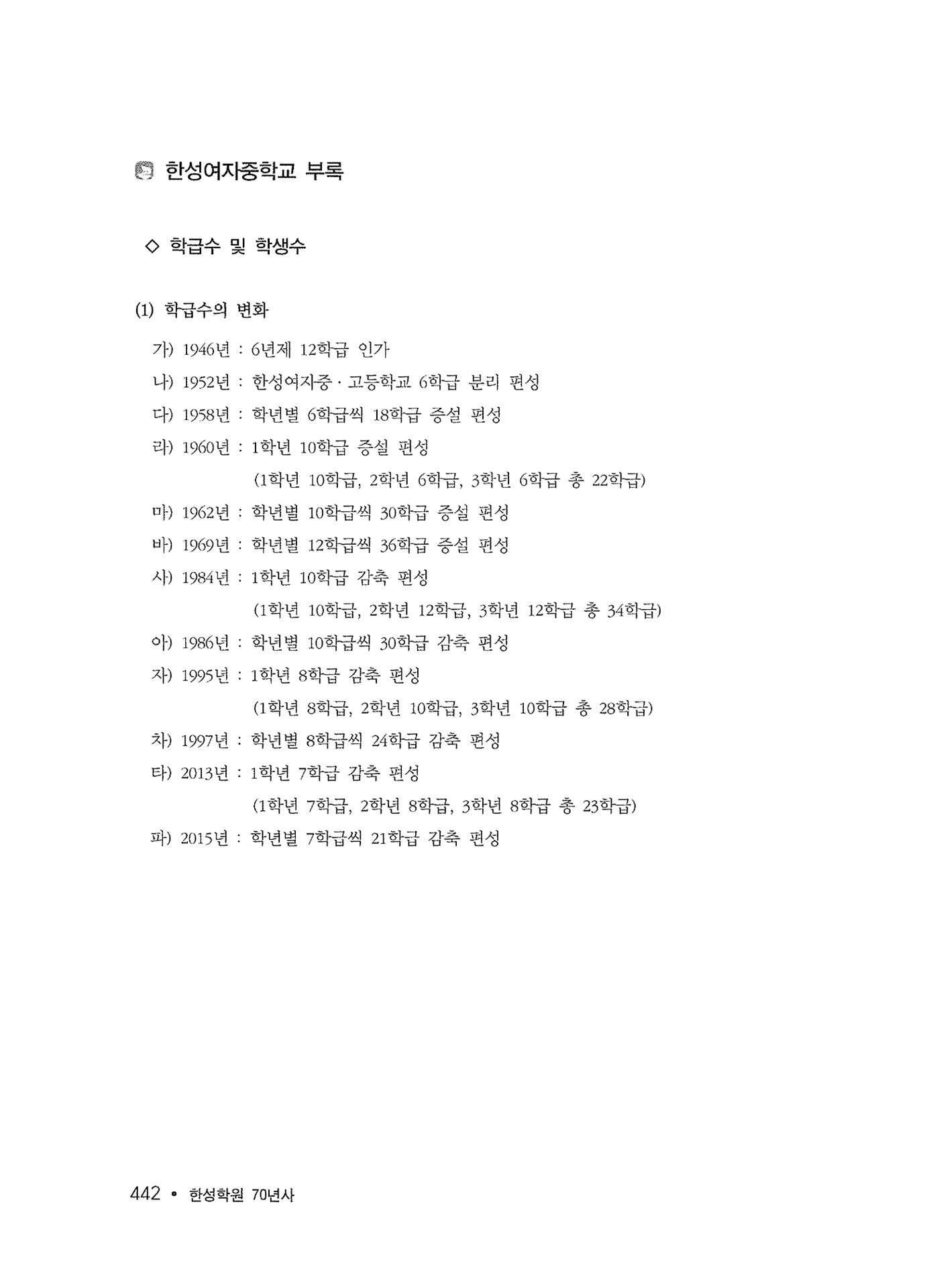 한성여자중학교 부록

◇ 학급수 및 학생수

(1) 학급수의 변화

가) 1946년 : 6년제 12학급 인가

나) 1952년 : 한성여자중 · 고등학교 6학급 분리 편성

다) 1958년 : 학년별 6학급씩 18학급 증설 편성

라) 1960년 : 1학년 10학급 증설 편성
(1학년 10학급, 2학년 6학급, 3학년 6학급 총 22학급)

마) 1962년 : 학년별 10학급씩 30학급 증설 편성

바) 1969년 : 학년별 12학급씩 36학급 증설 편성

사) 1984년 : 1학년 10학급 감축 편성
(1학년 10학급, 2학년 12학급, 3학년 12학급 총 34학급)

아) 1986년 : 학년별 10학급씩 30학급 감축 편성

자) 1995년 : 1학년 8학급 감축 편성
(1학년 8학급, 2학년 10학급, 3학년 10학급 총 28학급)

차) 1997년 : 학년별 8학급씩 24학급 감축 편성

타) 2013년 : 1학년 7학급 감축 편성
(1학년 7학급, 2학년 8학급, 3학년 8학급 총 23학급)

파) 2015년 : 학년별 7학급씩 21학급 감축 편성

442 • 한성학원 70년사